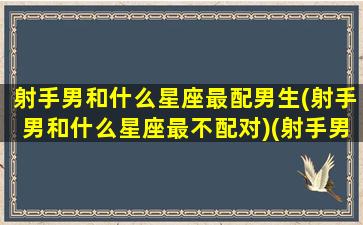 射手男和什么星座最配男生(射手男和什么星座最不配对)(射手男